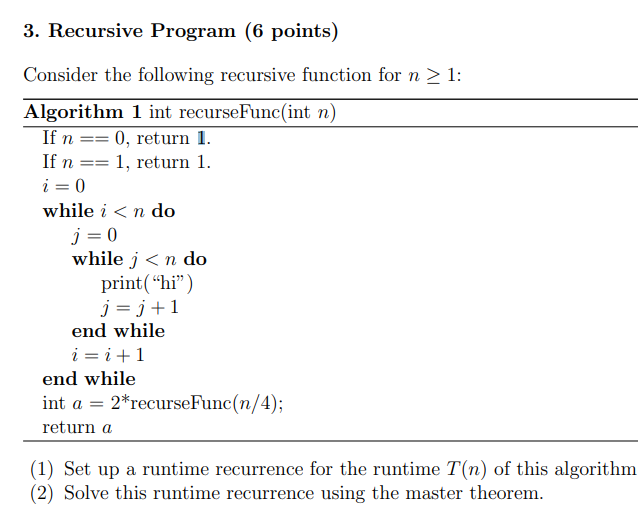 3. Recursive Program (6 points)

Consider the following recursive function for $n \geq 1$:

Algorithm 1 int recurseFunc(int $n$)

If $n == 0$, return 1.
If $n == 1$, return 1.
$i = 0$
while $i < n$ do
$j = 0$
while $j < n$ do
print("hi")
$j = j + 1$
end while
$i = i + 1$
end while
int $a$ = 2*recurseFunc($n/4$);
return $a$

(1) Set up a runtime recurrence for the runtime $T(n)$ of this algorithm
(2) Solve this runtime recurrence using the master theorem.